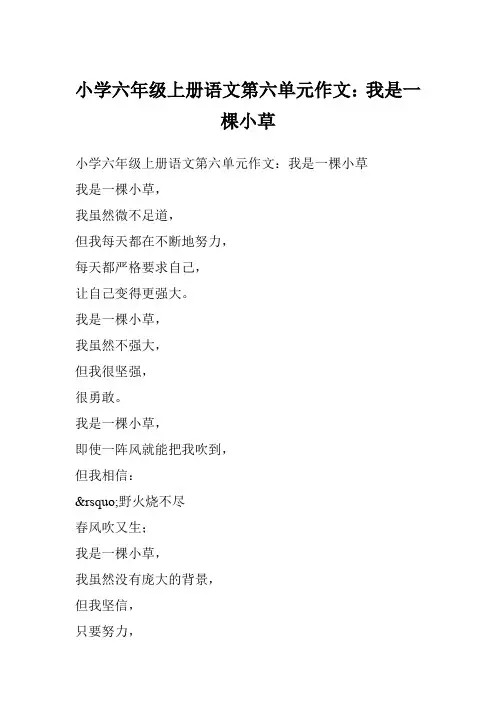 小学六年级上册语文第六单元作文：我是一棵小草

小学六年级上册语文第六单元作文：我是一棵小草

我是一棵小草，

我虽然微不足道，

但我每天都在不断地努力，

每天都严格要求自己，

让自己变得更强大。

我是一棵小草，

我虽然不强大，

但我很坚强，

很勇敢。

我是一棵小草，

即使一阵风就能把我吹到，

但我相信：

&rsquo;野火烧不尽

春风吹又生；

我是一棵小草，

我虽然没有庞大的背景，

但我坚信，

只要努力，